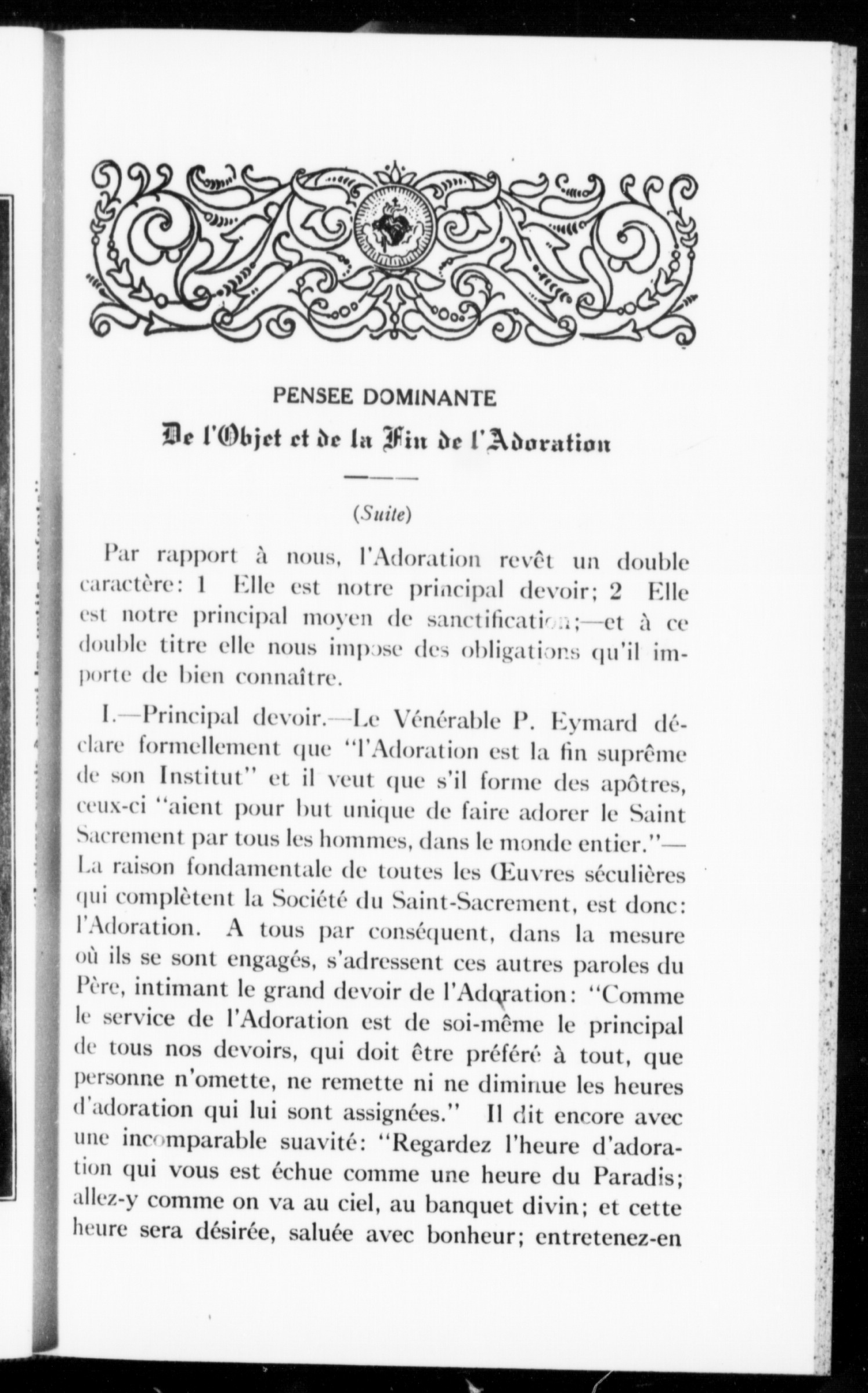 PENSEE DOMINANTE

De l'Objet et de la Fin de l'Adoration

(Suite)

Par rapport à nous, l'Adoration revêt un double caractère: 1 Elle est notre principal devoir; 2 Elle est notre principal moyen de sanctification;—et à ce double titre elle nous impose des obligations qu'il importe de bien connaître.

I.—Principal devoir.—Le Vénérable P. Eymard déclare formellement que "l'Adoration est la fin suprême de son Institut" et il veut que s'il forme des apôtres, ceux-ci "aient pour but unique de faire adorer le Saint Sacrement par tous les hommes, dans le monde entier."—La raison fondamentale de toutes les Œuvres séculières qui complètent la Société du Saint-Sacrement, est donc: l'Adoration. A tous par conséquent, dans la mesure où ils se sont engagés, s'adressent ces autres paroles du Père, intimant le grand devoir de l'Adoration: "Comme le service de l'Adoration est de soi-même le principal de tous nos devoirs, qui doit être préféré à tout, que personne n'omette, ne remette ni ne diminue les heures d'adoration qui lui sont assignées." Il dit encore avec une incomparable suavité: "Regardez l'heure d'adoration qui vous est échue comme une heure du Paradis; allez-y comme on va au ciel, au banquet divin; et cette heure sera désirée, saluée avec bonheur; entretenez-en